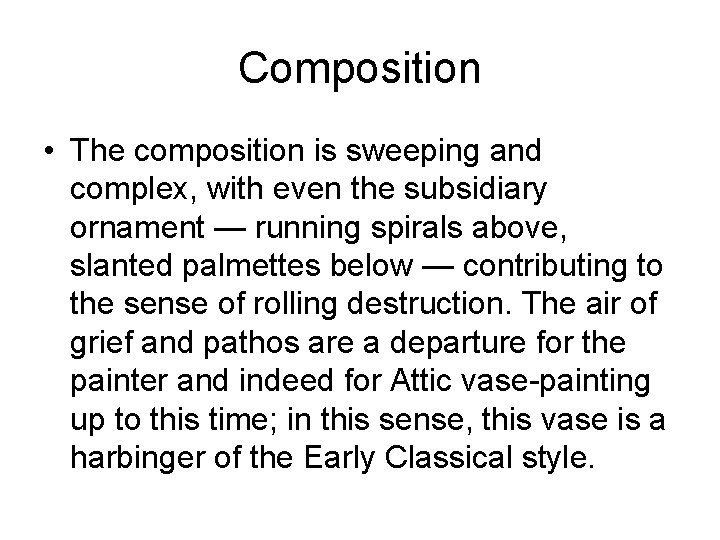 Composition

• The composition is sweeping and complex, with even the subsidiary ornament — running spirals above, slanted palmettes below — contributing to the sense of rolling destruction. The air of grief and pathos are a departure for the painter and indeed for Attic vase-painting up to this time; in this sense, this vase is a harbinger of the Early Classical style.